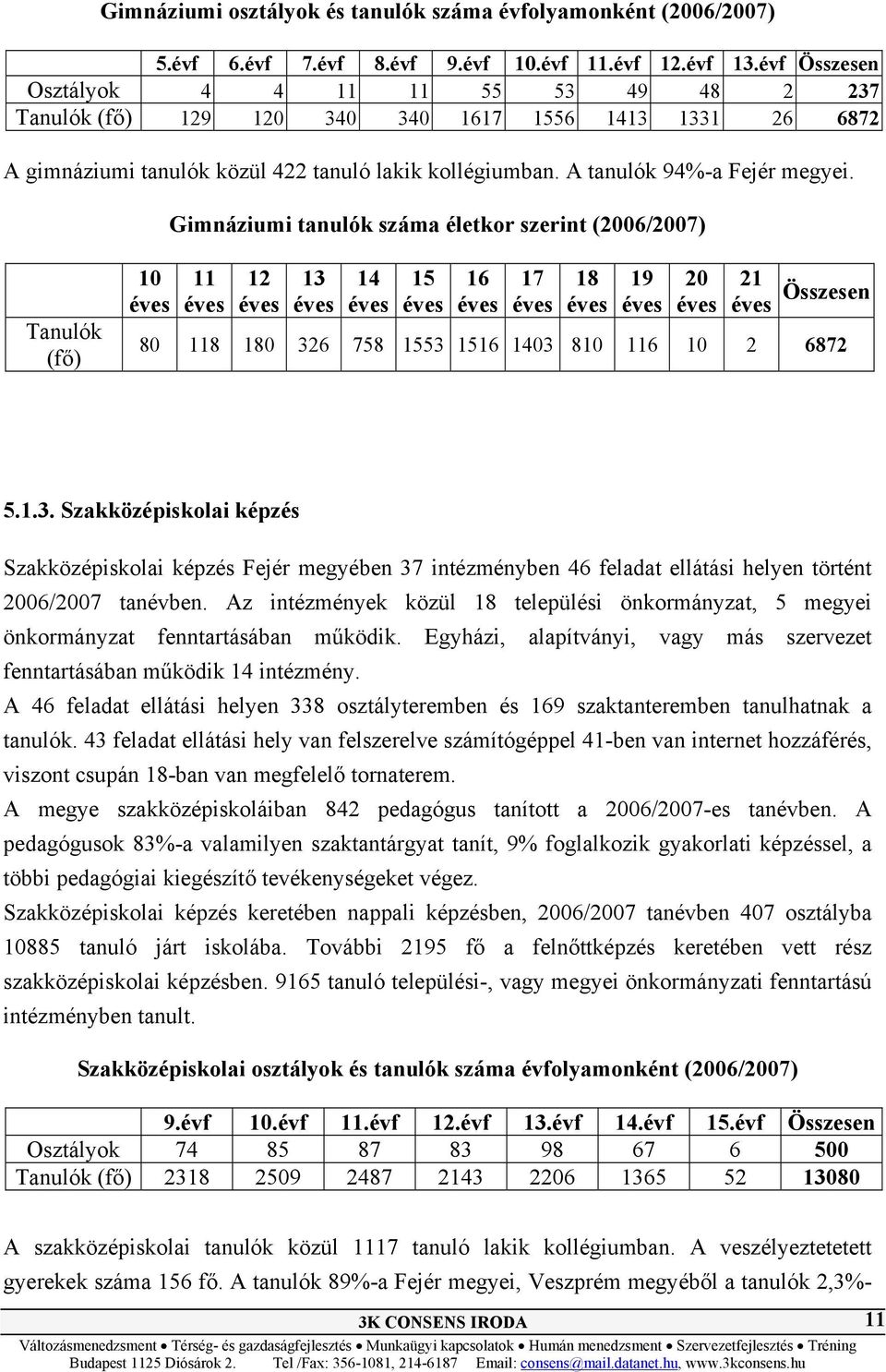 Gimnáziumi osztályok és tanulók száma évfolyamonként (2006/2007)

| | 5.évf | 6.évf | 7.évf | 8.évf | 9.évf | 10.évf | 11.évf | 12.évf | 13.évf | Összesen |
|---|---|---|---|---|---|---|---|---|---|---|
| Osztályok | 4 | 4 | 11 | 11 | 55 | 53 | 49 | 48 | 2 | 237 |
| Tanulók (fő) | 129 | 120 | 340 | 340 | 1617 | 1556 | 1413 | 1331 | 26 | 6872 |

A gimnáziumi tanulók közül 422 tanuló lakik kollégiumban. A tanulók 94%-a Fejér megyei.

Gimnáziumi tanulók száma életkor szerint (2006/2007)

| | 10 éves | 11 éves | 12 éves | 13 éves | 14 éves | 15 éves | 16 éves | 17 éves | 18 éves | 19 éves | 20 éves | 21 éves | Összesen |
|---|---|---|---|---|---|---|---|---|---|---|---|---|---|
| Tanulók (fő) | 80 | 118 | 180 | 326 | 758 | 1553 | 1516 | 1403 | 810 | 116 | 10 | 2 | 6872 |

5.1.3. Szakközépiskolai képzés

Szakközépiskolai képzés Fejér megyében 37 intézményben 46 feladat ellátási helyen történt 2006/2007 tanévben. Az intézmények közül 18 települési önkormányzat, 5 megyei önkormányzat fenntartásában működik. Egyházi, alapítványi, vagy más szervezet fenntartásában működik 14 intézmény.

A 46 feladat ellátási helyen 338 osztályteremben és 169 szaktanteremben tanulhatnak a tanulók. 43 feladat ellátási hely van felszerelve számítógéppel 41-ben van internet hozzáférés, viszont csupán 18-ban van megfelelő tornaterem.

A megye szakközépiskoláiban 842 pedagógus tanított a 2006/2007-es tanévben. A pedagógusok 83%-a valamilyen szaktantárgyat tanít, 9% foglalkozik gyakorlati képzéssel, a többi pedagógiai kiegészítő tevékenységeket végez.

Szakközépiskolai képzés keretében nappali képzésben, 2006/2007 tanévben 407 osztályba 10885 tanuló járt iskolába. További 2195 fő a felnőttképzés keretében vett rész szakközépiskolai képzésben. 9165 tanuló települési-, vagy megyei önkormányzati fenntartású intézményben tanult.

Szakközépiskolai osztályok és tanulók száma évfolyamonként (2006/2007)

| | 9.évf | 10.évf | 11.évf | 12.évf | 13.évf | 14.évf | 15.évf | Összesen |
|---|---|---|---|---|---|---|---|---|
| Osztályok | 74 | 85 | 87 | 83 | 98 | 67 | 6 | 500 |
| Tanulók (fő) | 2318 | 2509 | 2487 | 2143 | 2206 | 1365 | 52 | 13080 |

A szakközépiskolai tanulók közül 1117 tanuló lakik kollégiumban. A veszélyeztetett gyerekek száma 156 fő. A tanulók 89%-a Fejér megyei, Veszprém megyéből a tanulók 2,3%-

3K CONSENS IRODA 11
Változásmenedzsment • Térség- és gazdaságfejlesztés • Munkaügyi kapcsolatok • Humán menedzsment • Szervezetfejlesztés • Tréning
Budapest 1125 Diósárok 2. Tel /Fax: 356-1081, 214-6187 Email: consens@mail.datanet.hu, www.3kconsens.hu